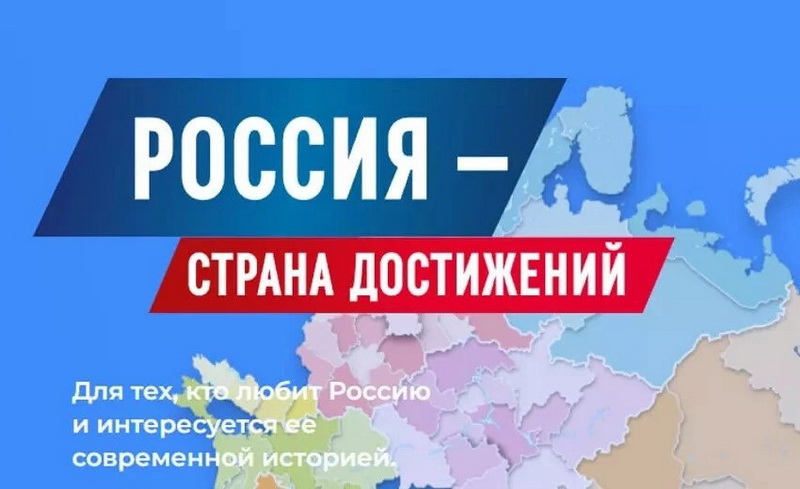 РОССИЯ –
СТРАНА ДОСТИЖЕНИЙ

Для тех, кто любит Россию и интересуется ее современной историей.